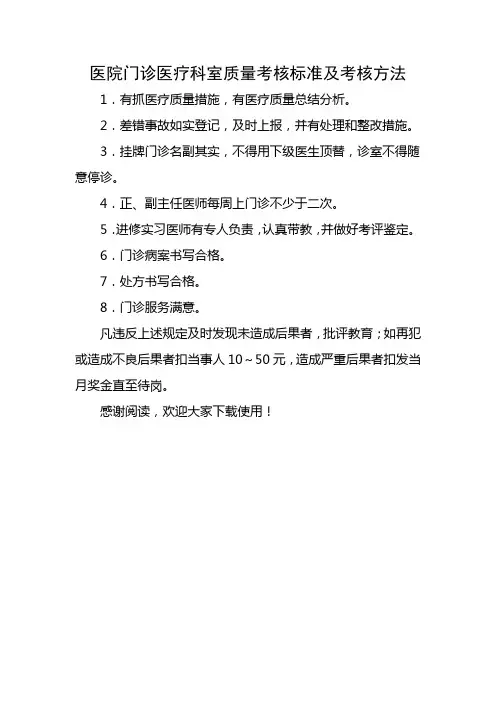 医院门诊医疗科室质量考核标准及考核方法

1．有抓医疗质量措施，有医疗质量总结分析。

2．差错事故如实登记，及时上报，并有处理和整改措施。

3．挂牌门诊名副其实，不得用下级医生顶替，诊室不得随意停诊。

4．正、副主任医师每周上门诊不少于二次。

5．进修实习医师有专人负责，认真带教，并做好考评鉴定。

6．门诊病案书写合格。

7．处方书写合格。

8．门诊服务满意。

凡违反上述规定及时发现未造成后果者，批评教育；如再犯或造成不良后果者扣当事人 10～50 元，造成严重后果者扣发当月奖金直至待岗。

感谢阅读，欢迎大家下载使用！